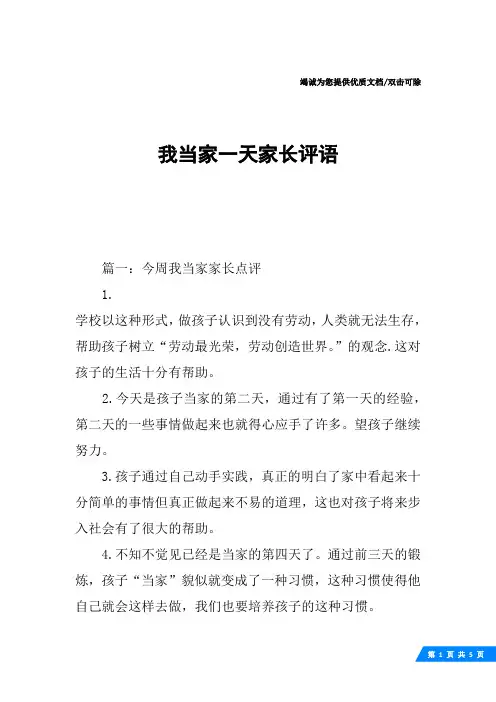 竭诚为您提供优质文档/双击可除

我当家一天家长评语

篇一：今周我当家家长点评

1.

学校以这种形式，做孩子认识到没有劳动，人类就无法生存，帮助孩子树立“劳动最光荣，劳动创造世界。”的观念.这对孩子的生活十分有帮助。

2.今天是孩子当家的第二天，通过有了第一天的经验，第二天的一些事情做起来也就得心应手了许多。望孩子继续努力。

3.孩子通过自己动手实践，真正的明白了家中看起来十分简单的事情但真正做起来不易的道理，这也对孩子将来步入社会有了很大的帮助。

4.不知不觉见已经是当家的第四天了。通过前三天的锻炼，孩子“当家”貌似就变成了一种习惯，这种习惯使得他自己就会这样去做，我们也要培养孩子的这种习惯。

第 1 页 共 5 页